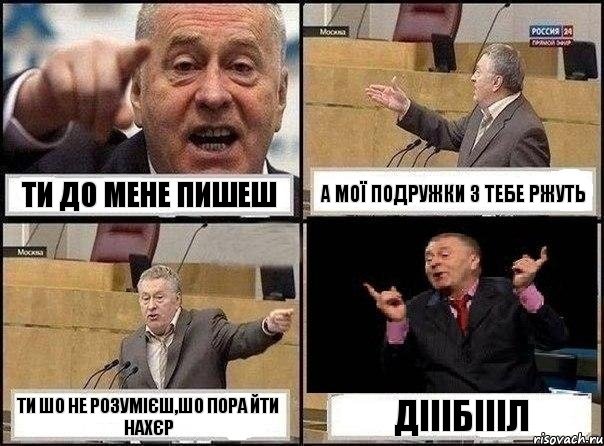 ТИ ДО МЕНЕ ПИШЕШ

Москва

РОССИЯ 24
ПРЯМОЙ ЭФИР

А МОЇ ПОДРУЖКИ З ТЕБЕ РЖУТЬ

Москва

ТИ ШО НЕ РОЗУМІЄШ,ШО ПОРА ЙТИ НАХЄР

ДІІІБІІІЛ

risovach.ru